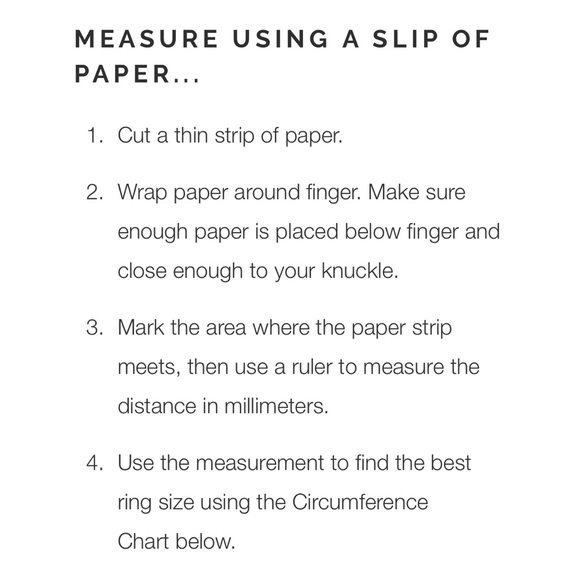 MEASURE USING A SLIP OF PAPER...

1. Cut a thin strip of paper.

2. Wrap paper around finger. Make sure enough paper is placed below finger and close enough to your knuckle.

3. Mark the area where the paper strip meets, then use a ruler to measure the distance in millimeters.

4. Use the measurement to find the best ring size using the Circumference Chart below.